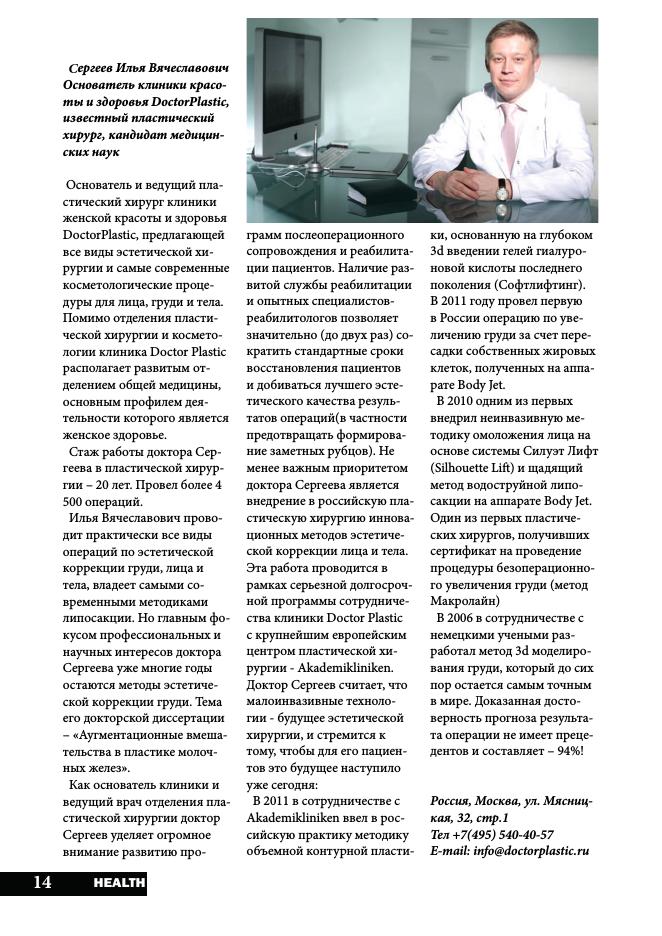 Сергеев Илья Вячеславович Основатель клиники красоты и здоровья DoctorPlastic, известный пластический хирург, кандидат медицинских наук

Основатель и ведущий пластический хирург клиники женской красоты и здоровья DoctorPlastic, предлагающей все виды эстетической хирургии и самые современные косметологические процедуры для лица, груди и тела. Помимо отделения пластической хирургии и косметологии клиника Doctor Plastic располагает развитым отделением общей медицины, основным профилем деятельности которого является женское здоровье.

Стаж работы доктора Сергеева в пластической хирургии – 20 лет. Провел более 4 500 операций.

Илья Вячеславович проводит практически все виды операций по эстетической коррекции груди, лица и тела, владеет самыми современными методиками липосакции. Но главным фокусом профессиональных и научных интересов доктора Сергеева уже многие годы остаются методы эстетической коррекции груди. Тема его докторской диссертации – «Аугментационные вмешательства в пластике молочных желез».

Как основатель клиники и ведущий врач отделения пластической хирургии доктор Сергеев уделяет огромное внимание развитию программ послеоперационного сопровождения и реабилитации пациентов. Наличие развитой службы реабилитации и опытных специалистов-реабилитологов позволяет значительно (до двух раз) сократить стандартные сроки восстановления пациентов и добиваться лучшего эстетического качества результатов операций(в частности предотвращать формирование заметных рубцов). Не менее важным приоритетом доктора Сергеева является внедрение в российскую пластическую хирургию инновационных методов эстетической коррекции лица и тела. Эта работа проводится в рамках серьезной долгосрочной программы сотрудничества клиники Doctor Plastic с крупнейшим европейским центром пластической хирургии - Akademikliniken. Доктор Сергеев считает, что малоинвазивные технологии - будущее эстетической хирургии, и стремится к тому, чтобы для его пациентов это будущее наступило уже сегодня:

В 2011 в сотрудничестве с Akademikliniken ввел в российскую практику методику объемной контурной пластики, основанную на глубоком 3d введении гелей гиалуроновой кислоты последнего поколения (Софтлифтинг). В 2011 году провел первую в России операцию по увеличению груди за счет пересадки собственных жировых клеток, полученных на аппарате Body Jet.

В 2010 одним из первых внедрил неинвазивную методику омоложения лица на основе системы Силуэт Лифт (Silhouette Lift) и щадящий метод водоструйной липосакции на аппарате Body Jet. Один из первых пластических хирургов, получивших сертификат на проведение процедуры безоперационного увеличения груди (метод Макролайн)

В 2006 в сотрудничестве с немецкими учеными разработал метод 3d моделирования груди, который до сих пор остается самым точным в мире. Доказанная достоверность прогноза результата операции не имеет прецедентов и составляет – 94%!

Россия, Москва, ул. Мясницкая, 32, стр.1
Тел +7(495) 540-40-57
E-mail: info@doctorplastic.ru

14 HEALTH